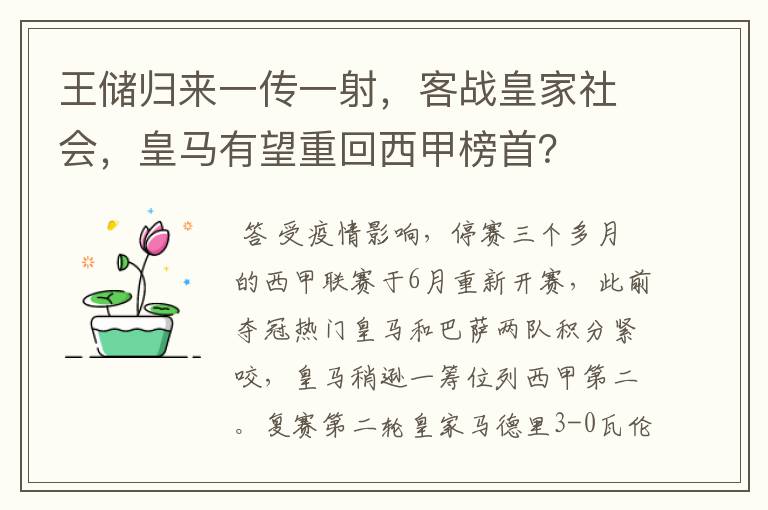 王储归来一传一射，客战皇家社会，皇马有望重回西甲榜首？

答 受疫情影响，停赛三个多月的西甲联赛于6月重新开赛，此前夺冠热门皇马和巴萨两队积分紧咬，皇马稍逊一筹位列西甲第二。复赛第二轮皇家马德里3-0瓦伦